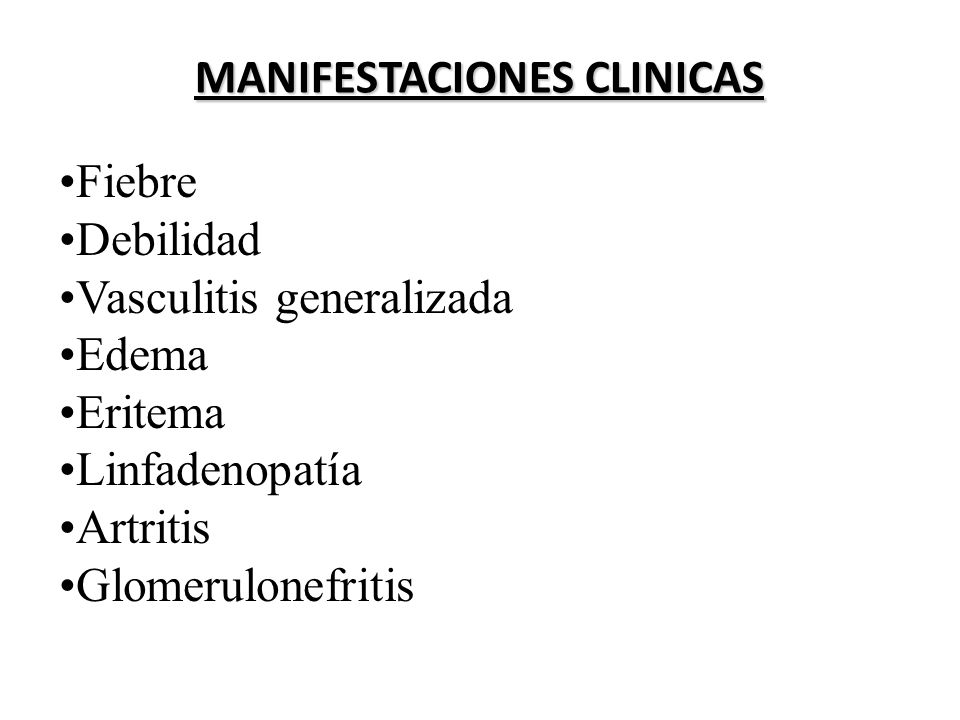 MANIFESTACIONES CLINICAS

•Fiebre
•Debilidad
•Vasculitis generalizada
•Edema
•Eritema
•Linfadenopatía
•Artritis
•Glomerulonefritis